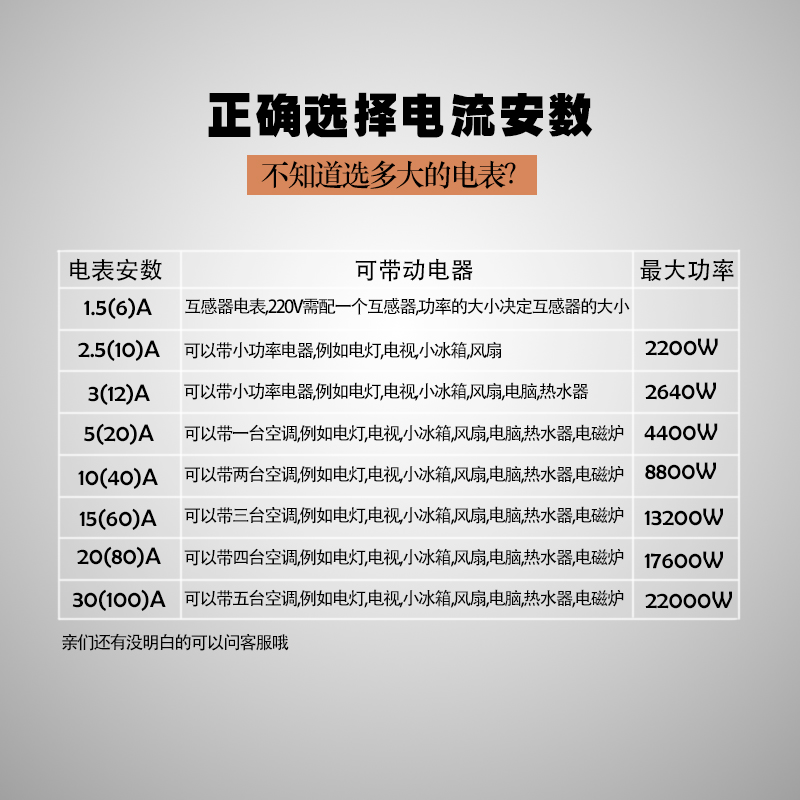 正确选择电流安数

不知道选多大的电表?

| 电表安数 | 可带动电器 | 最大功率 |
|---|---|---|
| 1.5(6)A | 互感器电表,220V需配一个互感器,功率的大小决定互感器的大小 | |
| 2.5(10)A | 可以带小功率电器,例如电灯,电视,小冰箱,风扇 | 2200W |
| 3(12)A | 可以带小功率电器,例如电灯,电视,小冰箱,风扇,电脑,热水器 | 2640W |
| 5(20)A | 可以带一台空调,例如电灯,电视,小冰箱,风扇,电脑,热水器,电磁炉 | 4400W |
| 10(40)A | 可以带两台空调,例如电灯,电视,小冰箱,风扇,电脑,热水器,电磁炉 | 8800W |
| 15(60)A | 可以带三台空调,例如电灯,电视,小冰箱,风扇,电脑,热水器,电磁炉 | 13200W |
| 20(80)A | 可以带四台空调,例如电灯,电视,小冰箱,风扇,电脑,热水器,电磁炉 | 17600W |
| 30(100)A | 可以带五台空调,例如电灯,电视,小冰箱,风扇,电脑,热水器,电磁炉 | 22000W |

亲们还有没明白的可以问客服哦